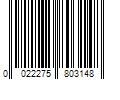 0 022275 803148